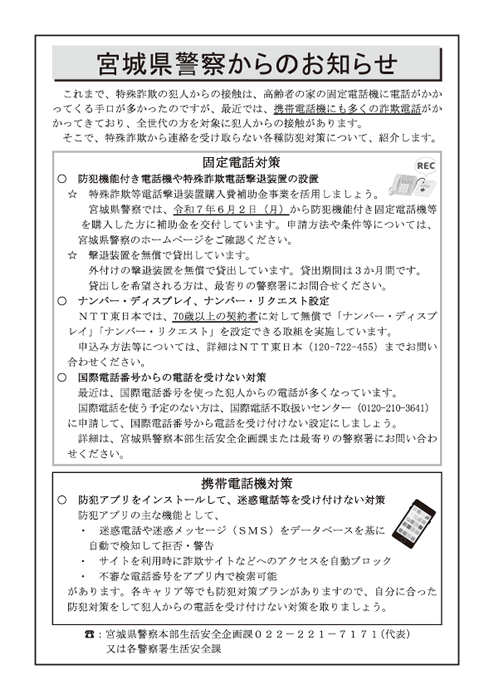 宮城県警察からのお知らせ

これまで、特殊詐欺の犯人からの接触は、高齢者の家の固定電話機に電話がかかってくる手口が多かったのですが、最近では、携帯電話機にも多くの詐欺電話がかかってきており、全世代の方を対象に犯人からの接触があります。
そこで、特殊詐欺から連絡を受け取らない各種防犯対策について、紹介します。

固定電話対策

REC

○ 防犯機能付き電話機や特殊詐欺電話撃退装置の設置
☆ 特殊詐欺等電話撃退装置購入費補助金事業を活用しましょう。
宮城県警察では、令和７年６月２日（月）から防犯機能付き固定電話機等を購入した方に補助金を交付しています。申請方法や条件等については、宮城県警察のホームページをご確認ください。
☆ 撃退装置を無償で貸出しています。
外付けの撃退装置を無償で貸出しています。貸出期間は３か月間です。
貸出しを希望される方は、最寄りの警察署にお問合せください。
○ ナンバー・ディスプレイ、ナンバー・リクエスト設定
ＮＴＴ東日本では、70歳以上の契約者に対して無償で「ナンバー・ディスプレイ」「ナンバー・リクエスト」を設定できる取組を実施しています。
申込み方法等については、詳細はＮＴＴ東日本（120-722-455）までお問い合わせください。
○ 国際電話番号からの電話を受けない対策
最近は、国際電話番号を使った犯人からの電話が多くなっています。
国際電話を使う予定のない方は、国際電話不取扱いセンター（0120-210-3641）に申請して、国際電話番号から電話を受け付けない設定にしましょう。
詳細は、宮城県警察本部生活安全企画課または最寄りの警察署にお問い合わせください。

携帯電話機対策

○ 防犯アプリをインストールして、迷惑電話等を受け付けない対策
防犯アプリの主な機能として、
・ 迷惑電話や迷惑メッセージ（ＳＭＳ）をデータベースを基に自動で検知して拒否・警告
・ サイトを利用時に詐欺サイトなどへのアクセスを自動ブロック
・ 不審な電話番号をアプリ内で検索可能
があります。各キャリア等でも防犯対策プランがありますので、自分に合った防犯対策をして犯人からの電話を受け付けない対策を取りましょう。

☎：宮城県警察本部生活安全企画課０２２－２２１－７１７１（代表）
又は各警察署生活安全課